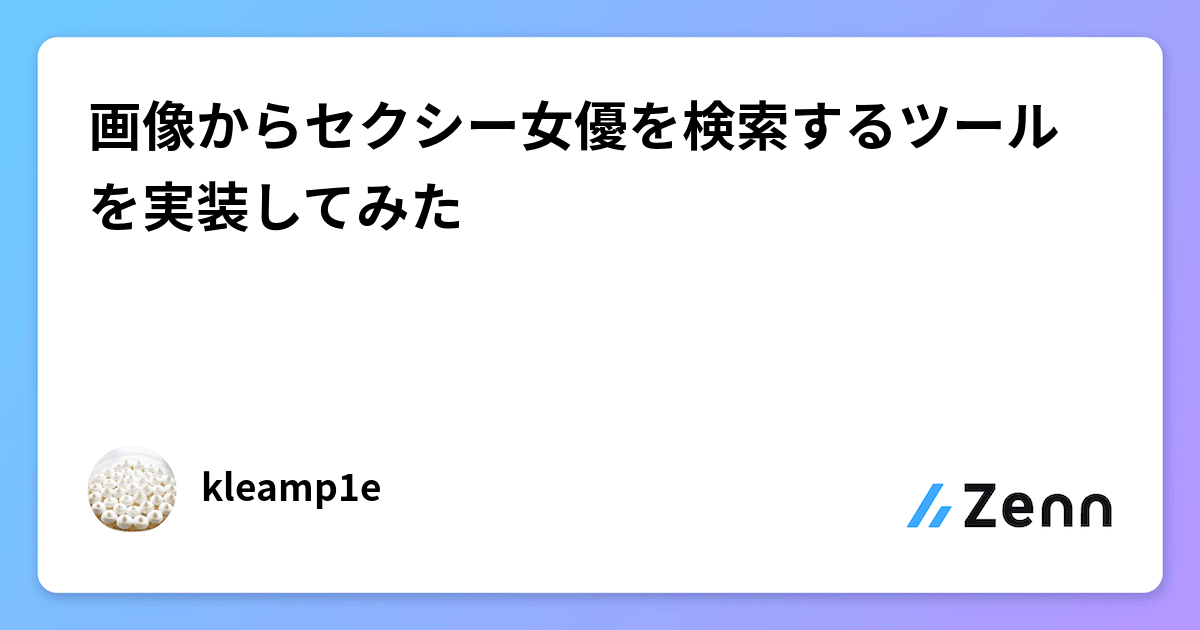 画像からセクシー女優を検索するツールを実装してみた

kleamp1e

Zenn